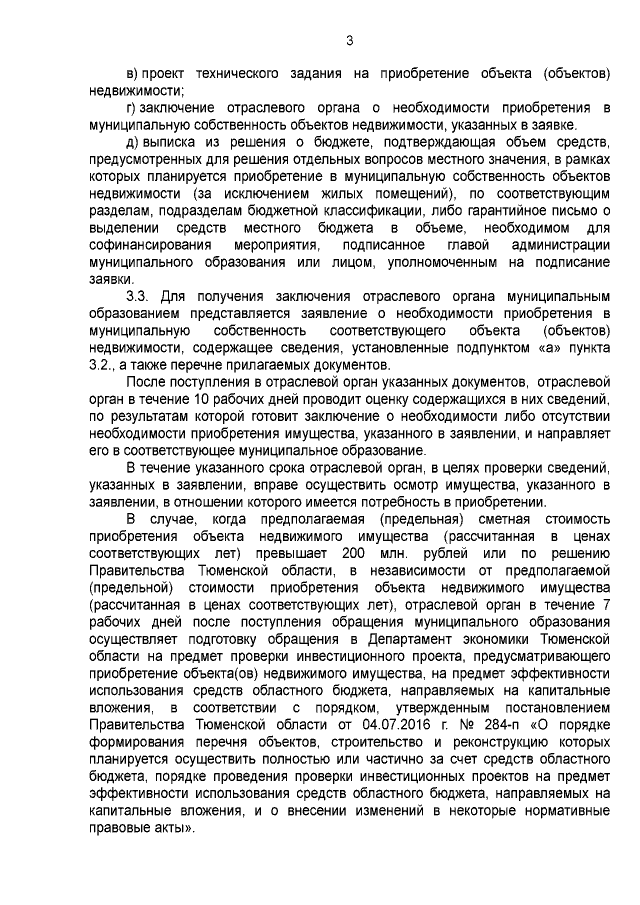 3

в) проект технического задания на приобретение объекта (объектов) недвижимости;

г) заключение отраслевого органа о необходимости приобретения в муниципальную собственность объектов недвижимости, указанных в заявке.

д) выписка из решения о бюджете, подтверждающая объем средств, предусмотренных для решения отдельных вопросов местного значения, в рамках которых планируется приобретение в муниципальную собственность объектов недвижимости (за исключением жилых помещений), по соответствующим разделам, подразделам бюджетной классификации, либо гарантийное письмо о выделении средств местного бюджета в объеме, необходимом для софинансирования мероприятия, подписанное главой администрации муниципального образования или лицом, уполномоченным на подписание заявки.

3.3. Для получения заключения отраслевого органа муниципальным образованием представляется заявление о необходимости приобретения в муниципальную собственность соответствующего объекта (объектов) недвижимости, содержащее сведения, установленные подпунктом «а» пункта 3.2., а также перечне прилагаемых документов.

После поступления в отраслевой орган указанных документов, отраслевой орган в течение 10 рабочих дней проводит оценку содержащихся в них сведений, по результатам которой готовит заключение о необходимости либо отсутствии необходимости приобретения имущества, указанного в заявлении, и направляет его в соответствующее муниципальное образование.

В течение указанного срока отраслевой орган, в целях проверки сведений, указанных в заявлении, вправе осуществить осмотр имущества, указанного в заявлении, в отношении которого имеется потребность в приобретении.

В случае, когда предполагаемая (предельная) сметная стоимость приобретения объекта недвижимого имущества (рассчитанная в ценах соответствующих лет) превышает 200 млн. рублей или по решению Правительства Тюменской области, в независимости от предполагаемой (предельной) стоимости приобретения объекта недвижимого имущества (рассчитанная в ценах соответствующих лет), отраслевой орган в течение 7 рабочих дней после поступления обращения муниципального образования осуществляет подготовку обращения в Департамент экономики Тюменской области на предмет проверки инвестиционного проекта, предусматривающего приобретение объекта(ов) недвижимого имущества, на предмет эффективности использования средств областного бюджета, направляемых на капитальные вложения, в соответствии с порядком, утвержденным постановлением Правительства Тюменской области от 04.07.2016 г. № 284-п «О порядке формирования перечня объектов, строительство и реконструкцию которых планируется осуществить полностью или частично за счет средств областного бюджета, порядке проведения проверки инвестиционных проектов на предмет эффективности использования средств областного бюджета, направляемых на капитальные вложения, и о внесении изменений в некоторые нормативные правовые акты».